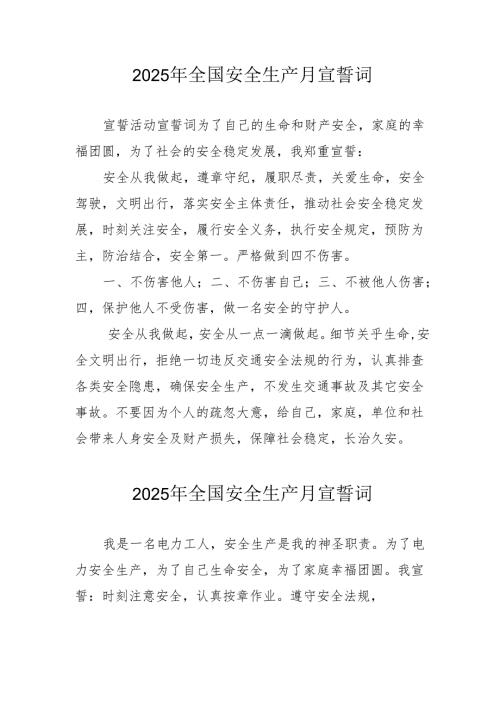 2025年全国安全生产月宣誓词

宣誓活动宣誓词为了自己的生命和财产安全，家庭的幸福团圆，为了社会的安全稳定发展，我郑重宣誓：

安全从我做起，遵章守纪，履职尽责，关爱生命，安全驾驶，文明出行，落实安全主体责任，推动社会安全稳定发展，时刻关注安全，履行安全义务，执行安全规定，预防为主，防治结合，安全第一。严格做到四不伤害。

一、不伤害他人；二、不伤害自己；三、不被他人伤害；四，保护他人不受伤害，做一名安全的守护人。

安全从我做起，安全从一点一滴做起。细节关乎生命,安全文明出行，拒绝一切违反交通安全法规的行为，认真排查各类安全隐患，确保安全生产，不发生交通事故及其它安全事故。不要因为个人的疏忽大意，给自己，家庭，单位和社会带来人身安全及财产损失，保障社会稳定，长治久安。

2025年全国安全生产月宣誓词

我是一名电力工人，安全生产是我的神圣职责。为了电力安全生产，为了自己生命安全，为了家庭幸福团圆。我宣誓：时刻注意安全，认真按章作业。遵守安全法规，